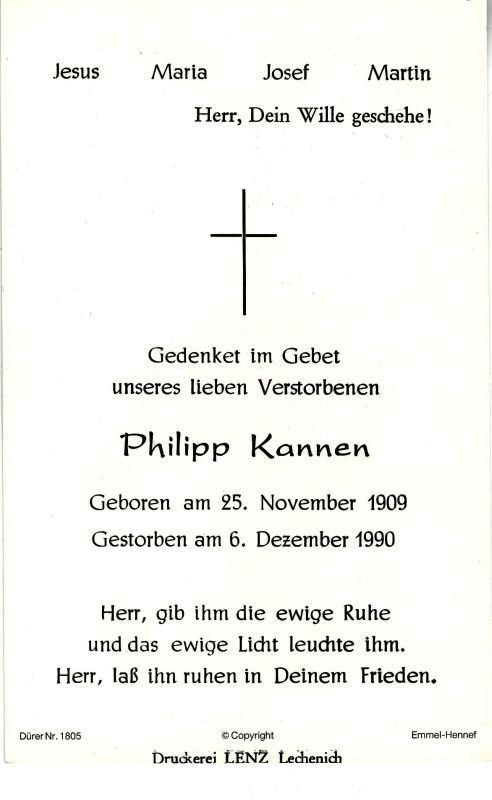 Jesus Maria Josef Martin

Herr, Dein Wille geschehe!

Gedenket im Gebet
unseres lieben Verstorbenen

Philipp Kannen

Geboren am 25. November 1909
Gestorben am 6. Dezember 1990

Herr, gib ihm die ewige Ruhe
und das ewige Licht leuchte ihm.
Herr, laß ihn ruhen in Deinem Frieden.

Dürer Nr. 1805 © Copyright Emmel-Hennef

Druckerei LENZ Lechenich